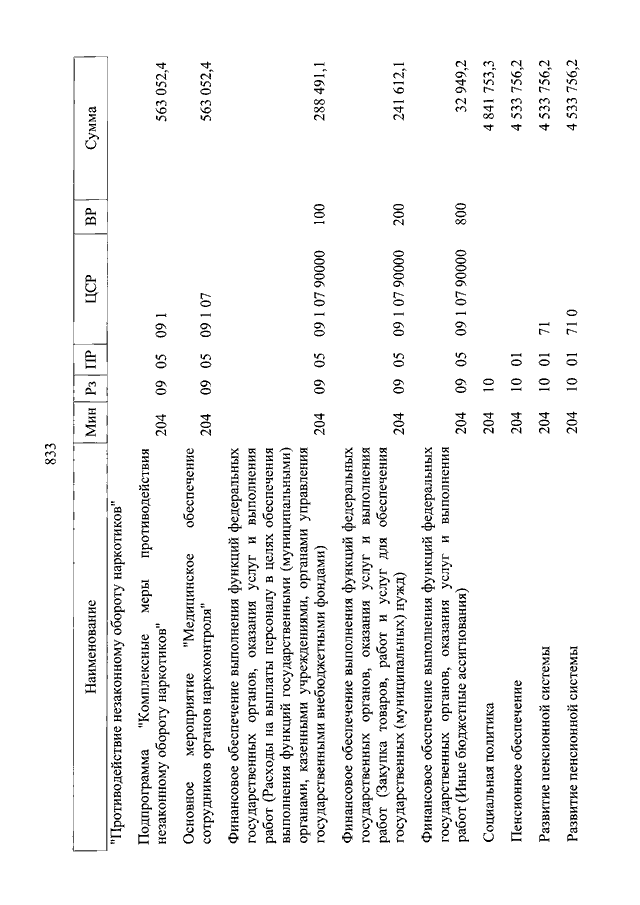 833

| Наименование | Мин | Рз | ПР | ЦСР | ВР | Сумма |
|---|---|---|---|---|---|---|
| "Противодействие незаконному обороту наркотиков" | | | | | | |
| Подпрограмма "Комплексные меры противодействия незаконному обороту наркотиков" | 204 | 09 | 05 | 09 1 | | 563 052,4 |
| Основное мероприятие "Медицинское обеспечение сотрудников органов наркоконтроля" | 204 | 09 | 05 | 09 1 07 | | 563 052,4 |
| Финансовое обеспечение выполнения функций федеральных государственных органов, оказания услуг и выполнения работ (Расходы на выплаты персоналу в целях обеспечения выполнения функций государственными (муниципальными) органами, казенными учреждениями, органами управления государственными внебюджетными фондами) | 204 | 09 | 05 | 09 1 07 90000 | 100 | 288 491,1 |
| Финансовое обеспечение выполнения функций федеральных государственных органов, оказания услуг и выполнения работ (Закупка товаров, работ и услуг для обеспечения государственных (муниципальных) нужд) | 204 | 09 | 05 | 09 1 07 90000 | 200 | 241 612,1 |
| Финансовое обеспечение выполнения функций федеральных государственных органов, оказания услуг и выполнения работ (Иные бюджетные ассигнования) | 204 | 09 | 05 | 09 1 07 90000 | 800 | 32 949,2 |
| Социальная политика | 204 | 10 | | | | 4 841 753,3 |
| Пенсионное обеспечение | 204 | 10 | 01 | | | 4 533 756,2 |
| Развитие пенсионной системы | 204 | 10 | 01 | 71 | | 4 533 756,2 |
| Развитие пенсионной системы | 204 | 10 | 01 | 71 0 | | 4 533 756,2 |